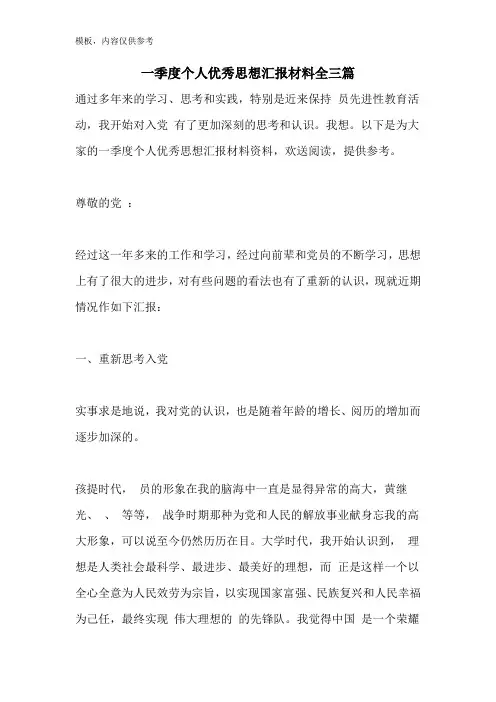 模板，内容仅供参考

一季度个人优秀思想汇报材料全三篇

通过多年来的学习、思考和实践，特别是近来保持 员先进性教育活动，我开始对入党 有了更加深刻的思考和认识。我想。以下是为大家的一季度个人优秀思想汇报材料资料，欢送阅读，提供参考。

尊敬的党 ：

经过这一年多来的工作和学习，经过向前辈和党员的不断学习，思想上有了很大的进步，对有些问题的看法也有了重新的认识，现就近期情况作如下汇报：

一、重新思考入党

实事求是地说，我对党的认识，也是随着年龄的增长、阅历的增加而逐步加深的。

孩提时代， 员的形象在我的脑海中一直是显得异常的高大，黄继光、 、 等等， 战争时期那种为党和人民的解放事业献身忘我的高大形象，可以说至今仍然历历在目。大学时代，我开始认识到， 理想是人类社会最科学、最进步、最美好的理想，而 正是这样一个以全心全意为人民效劳为宗旨，以实现国家富强、民族复兴和人民幸福为己任，最终实现 伟大理想的 的先锋队。我觉得中国 是一个荣耀